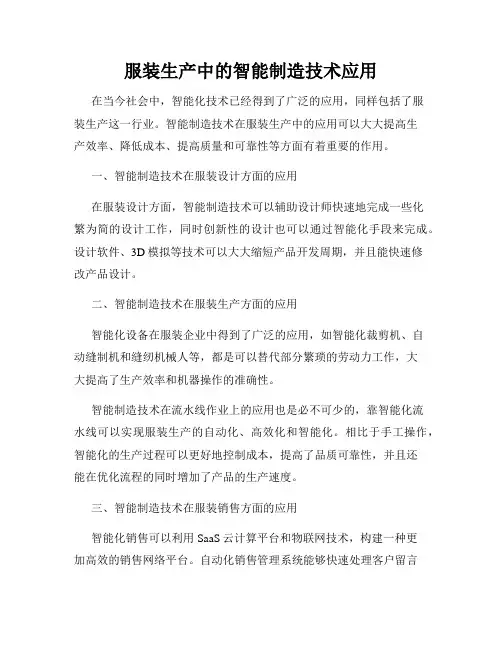 服装生产中的智能制造技术应用

在当今社会中，智能化技术已经得到了广泛的应用，同样包括了服装生产这一行业。智能制造技术在服装生产中的应用可以大大提高生产效率、降低成本、提高质量和可靠性等方面有着重要的作用。

一、智能制造技术在服装设计方面的应用

在服装设计方面，智能制造技术可以辅助设计师快速地完成一些化繁为简的设计工作，同时创新性的设计也可以通过智能化手段来完成。设计软件、3D 模拟等技术可以大大缩短产品开发周期，并且能快速修改产品设计。

二、智能制造技术在服装生产方面的应用

智能化设备在服装企业中得到了广泛的应用，如智能化裁剪机、自动缝制机和缝纫机械人等，都是可以替代部分繁琐的劳动力工作，大大提高了生产效率和机器操作的准确性。

智能制造技术在流水线作业上的应用也是必不可少的，靠智能化流水线可以实现服装生产的自动化、高效化和智能化。相比于手工操作，智能化的生产过程可以更好地控制成本，提高了品质可靠性，并且还能在优化流程的同时增加了产品的生产速度。

三、智能制造技术在服装销售方面的应用

智能化销售可以利用 SaaS 云计算平台和物联网技术，构建一种更加高效的销售网络平台。自动化销售管理系统能够快速处理客户留言